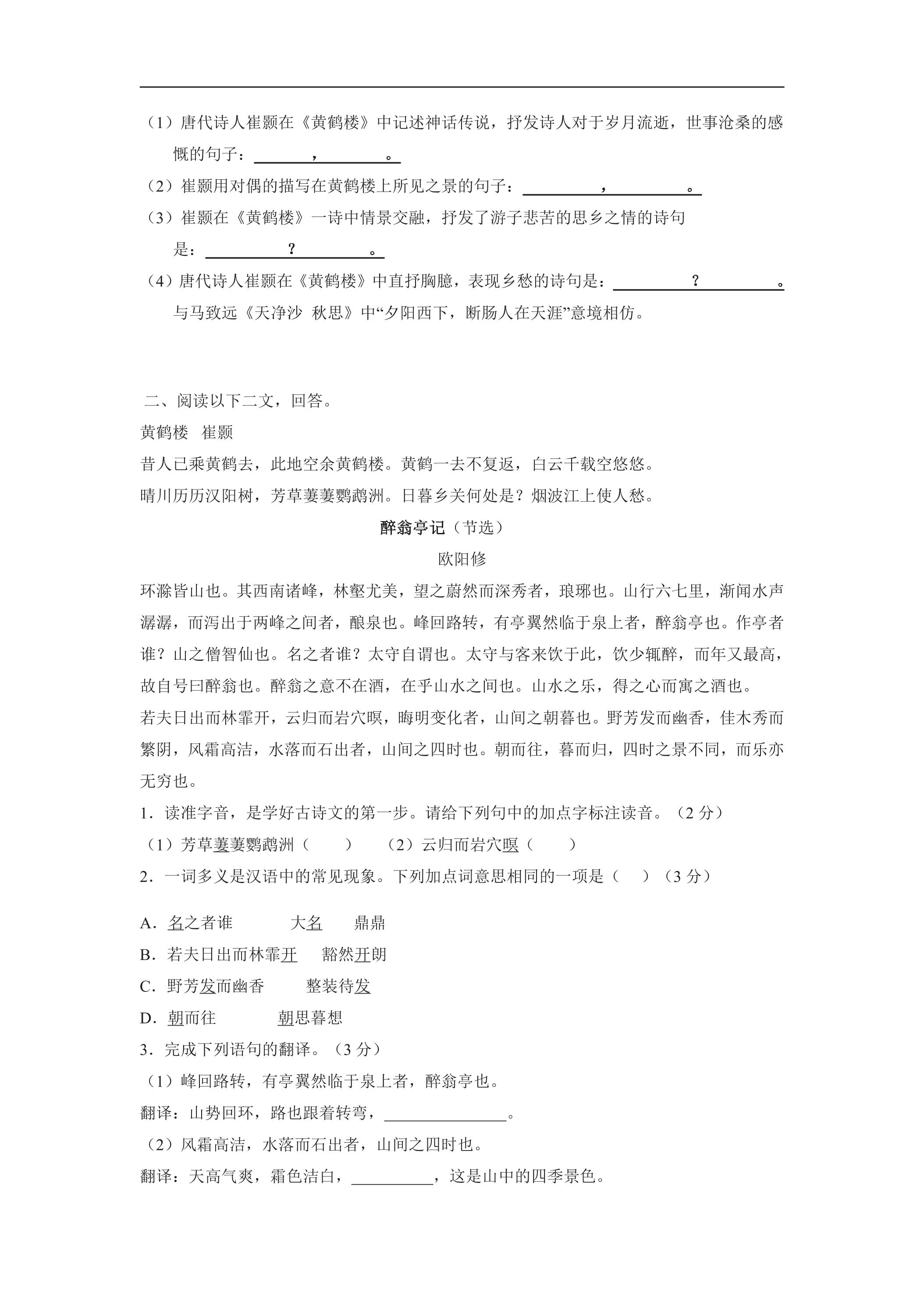 （1）唐代诗人崔颢在《黄鹤楼》中记述神话传说，抒发诗人对于岁月流逝，世事沧桑的感慨的句子：____，____。

（2）崔颢用对偶的描写在黄鹤楼上所见之景的句子：____，____。

（3）崔颢在《黄鹤楼》一诗中情景交融，抒发了游子悲苦的思乡之情的诗句是：____？____。

（4）唐代诗人崔颢在《黄鹤楼》中直抒胸臆，表现乡愁的诗句是：____？____。与马致远《天净沙 秋思》中“夕阳西下，断肠人在天涯”意境相仿。

二、阅读以下二文，回答。

黄鹤楼 崔颢

昔人已乘黄鹤去，此地空余黄鹤楼。黄鹤一去不复返，白云千载空悠悠。

晴川历历汉阳树，芳草萋萋鹦鹉洲。日暮乡关何处是？烟波江上使人愁。

醉翁亭记（节选）

欧阳修

环滁皆山也。其西南诸峰，林壑尤美，望之蔚然而深秀者，琅琊也。山行六七里，渐闻水声潺潺，而泻出于两峰之间者，酿泉也。峰回路转，有亭翼然临于泉上者，醉翁亭也。作亭者谁？山之僧智仙也。名之者谁？太守自谓也。太守与客来饮于此，饮少辄醉，而年又最高，故自号曰醉翁也。醉翁之意不在酒，在乎山水之间也。山水之乐，得之心而寓之酒也。

若夫日出而林霏开，云归而岩穴暝，晦明变化者，山间之朝暮也。野芳发而幽香，佳木秀而繁阴，风霜高洁，水落而石出者，山间之四时也。朝而往，暮而归，四时之景不同，而乐亦无穷也。

1．读准字音，是学好古诗文的第一步。请给下列句中的加点字标注读音。（2分）

（1）芳草萋萋鹦鹉洲（ ） （2）云归而岩穴暝（ ）

2．一词多义是汉语中的常见现象。下列加点词意思相同的一项是（ ）（3分）

A．名之者谁 大名 鼎鼎

B．若夫日出而林霏开 豁然开朗

C．野芳发而幽香 整装待发

D．朝而往 朝思暮想

3．完成下列语句的翻译。（3分）

（1）峰回路转，有亭翼然临于泉上者，醉翁亭也。

翻译：山势回环，路也跟着转弯，____。

（2）风霜高洁，水落而石出者，山间之四时也。

翻译：天高气爽，霜色洁白，____，这是山中的四季景色。